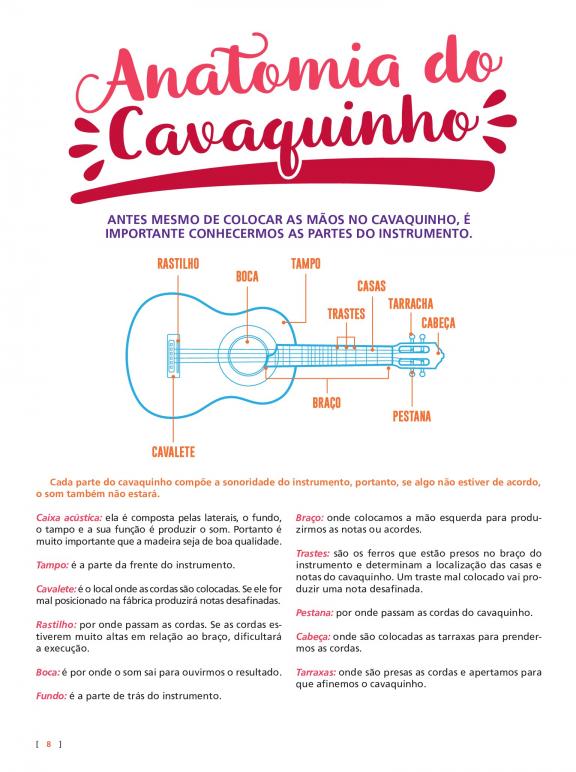 Anatomia do Cavaquinho

ANTES MESMO DE COLOCAR AS MÃOS NO CAVAQUINHO, É IMPORTANTE CONHECERMOS AS PARTES DO INSTRUMENTO.

RASTILHO
BOCA
TAMPO
CASAS
TRASTES
TARRACHA
CABEÇA
BRAÇO
PESTANA
CAVALETE

Cada parte do cavaquinho compõe a sonoridade do instrumento, portanto, se algo não estiver de acordo, o som também não estará.

Caixa acústica: ela é composta pelas laterais, o fundo, o tampo e a sua função é produzir o som. Portanto é muito importante que a madeira seja de boa qualidade.

Tampo: é a parte da frente do instrumento.

Cavalete: é o local onde as cordas são colocadas. Se ele for mal posicionado na fábrica produzirá notas desafinadas.

Rastilho: por onde passam as cordas. Se as cordas estiverem muito altas em relação ao braço, dificultará a execução.

Boca: é por onde o som sai para ouvirmos o resultado.

Fundo: é a parte de trás do instrumento.

Braço: onde colocamos a mão esquerda para produzirmos as notas ou acordes.

Trastes: são os ferros que estão presos no braço do instrumento e determinam a localização das casas e notas do cavaquinho. Um traste mal colocado vai produzir uma nota desafinada.

Pestana: por onde passam as cordas do cavaquinho.

Cabeça: onde são colocadas as tarraxas para prendermos as cordas.

Tarraxas: onde são presas as cordas e apertamos para que afinemos o cavaquinho.

[ 8 ]